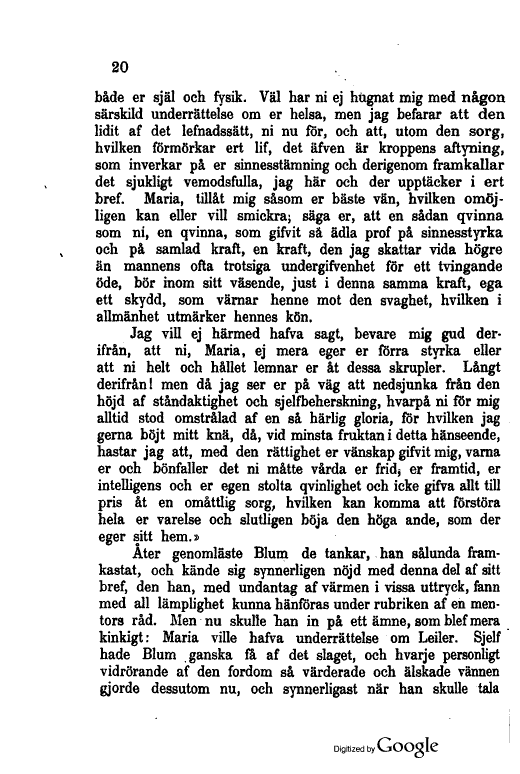 20

både er själ och fysik. Väl har ni ej hugnat mig med någon särskild underrättelse om er helsa, men jag befarar att den lidit af det lefnadssätt, ni nu för, och att, utom den sorg, hvilken förmörkar ert lif, det äfven är kroppens aftyning, som inverkar på er sinnesstämning och derigenom framkallar det sjukligt vemodsfulla, jag här och der upptäcker i ert bref. Maria, tillåt mig såsom er bäste vän, hvilken omöjligen kan eller vill smickra; säga er, att en sådan qvinna som ni, en qvinna, som gifvit så ädla prof på sinnesstyrka och på samlad kraft, en kraft, den jag skattar vida högre än mannens ofta trotsiga undergifvenhet för ett tvingande öde, bör inom sitt väsende, just i denna samma kraft, ega ett skydd, som värnar henne mot den svaghet, hvilken i allmänhet utmärker hennes kön.

Jag vill ej härmed hafva sagt, bevare mig gud derifrån, att ni, Maria, ej mera eger er förra styrka eller att ni helt och hållet lemnar er åt dessa skrupler. Långt derifrån! men då jag ser er på väg att nedsjunka från den höjd af ståndaktighet och sjelfbeherskning, hvarpå ni för mig alltid stod omstrålad af en så härlig gloria, för hvilken jag gerna böjt mitt knä, då, vid minsta fruktan i detta hänseende, hastar jag att, med den rättighet er vänskap gifvit mig, varna er och bönfaller det ni måtte vårda er frid; er framtid, er intelligens och er egen stolta qvinlighet och icke gifva allt till pris åt en omåttlig sorg, hvilken kan komma att förstöra hela er varelse och slutligen böja den höga ande, som der eger sitt hem.»

Åter genomläste Blum de tankar, han sålunda framkastat, och kände sig synnerligen nöjd med denna del af sitt bref, den han, med undantag af värmen i vissa uttryck, fann med all lämplighet kunna hänföras under rubriken af en mentors råd. Men nu skulle han in på ett ämne, som blef mera kinkigt: Maria ville hafva underrättelse om Leiler. Sjelf hade Blum ganska få af det slaget, och hvarje personligt vidrörande af den fordom så värderade och älskade vännen gjorde dessutom nu, och synnerligast när han skulle tala

Digitized by Google